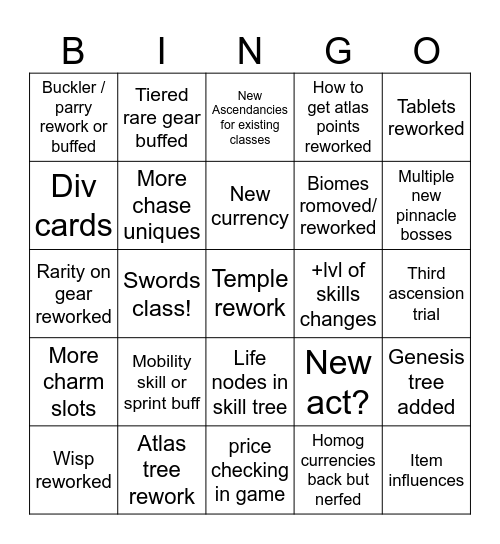 | B | I | N | G | O |
|---|---|---|---|---|
| Buckler / parry rework or buffed | Tiered rare gear buffed | New Ascendancies for existing classes | How to get atlas points reworked | Tablets reworked |
| Div cards | More chase uniques | New currency | Biomes romoved/ reworked | Multiple new pinnacle bosses |
| Rarity on gear reworked | Swords class! | Temple rework | +lvl of skills changes | Third ascension trial |
| More charm slots | Mobility skill or sprint buff | Life nodes in skill tree | New act? | Genesis tree added |
| Wisp reworked | Atlas tree rework | price checking in game | Homog currencies back but nerfed | Item influences |